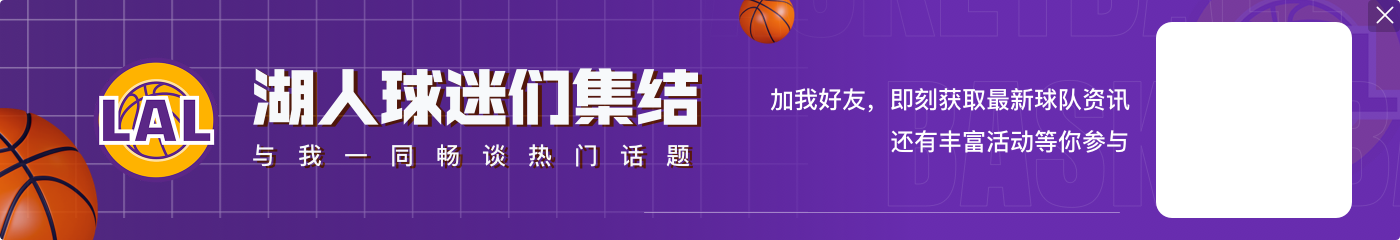 LAL
湖人球迷们集结
与我一同畅谈热门话题
加我好友，即刻获取最新球队资讯
还有丰富活动等你参与